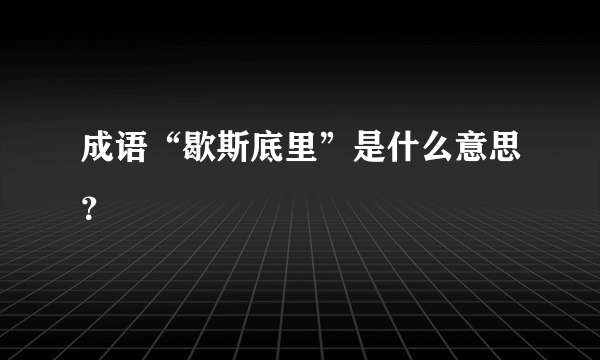 成语“歇斯底里”是什么意思？